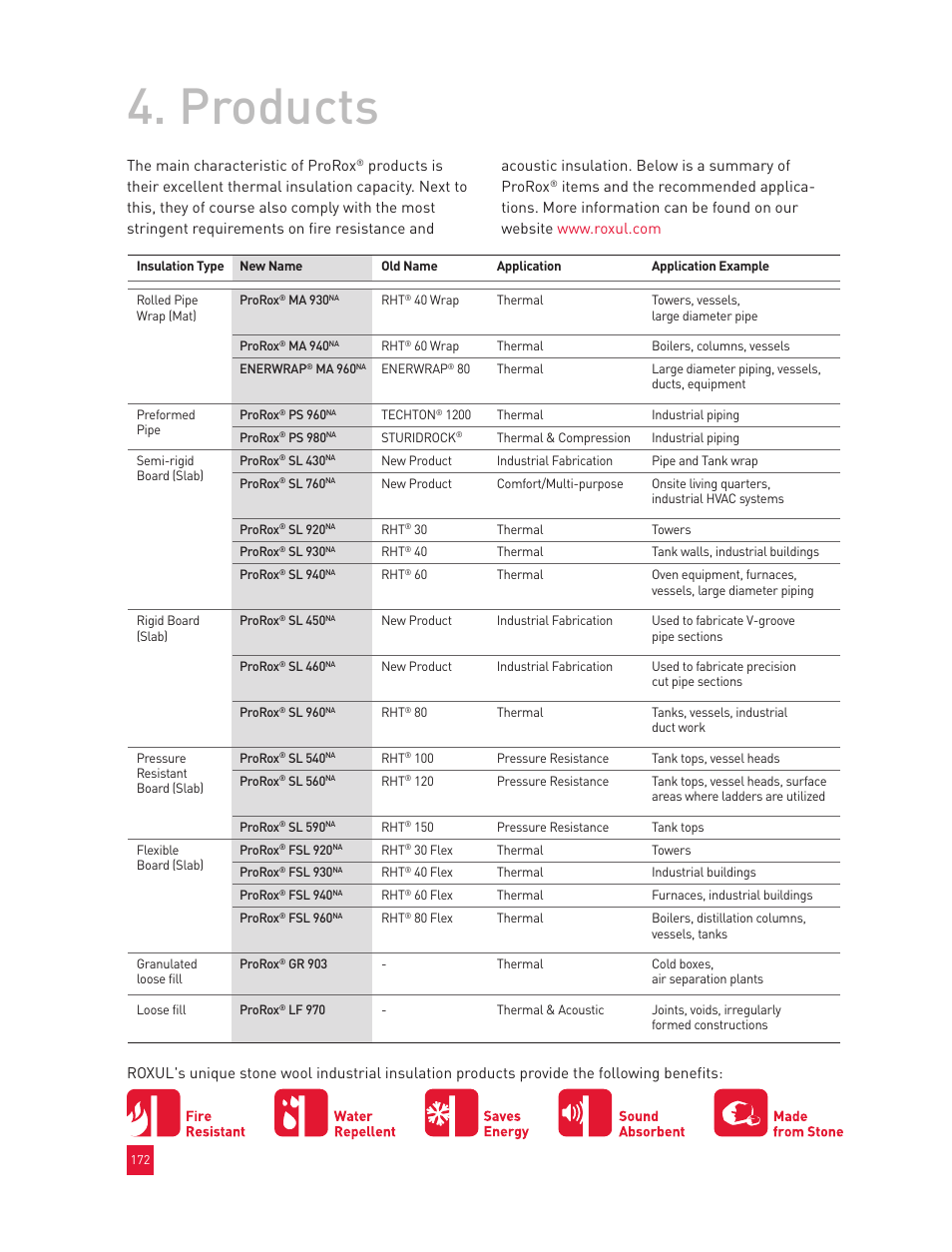 4. Products

The main characteristic of ProRox® products is their excellent thermal insulation capacity. Next to this, they of course also comply with the most stringent requirements on fire resistance and

acoustic insulation. Below is a summary of ProRox® items and the recommended applications. More information can be found on our website www.roxul.com

| Insulation Type | New Name | Old Name | Application | Application Example |
|---|---|---|---|---|
| Rolled Pipe Wrap (Mat) | ProRox® MA 930$^{NA}$ | RHT® 40 Wrap | Thermal | Towers, vessels, large diameter pipe |
| | ProRox® MA 940$^{NA}$ | RHT® 60 Wrap | Thermal | Boilers, columns, vessels |
| | ENERWRAP® MA 960$^{NA}$ | ENERWRAP® 80 | Thermal | Large diameter piping, vessels, ducts, equipment |
| Preformed Pipe | ProRox® PS 960$^{NA}$ | TECHTON® 1200 | Thermal | Industrial piping |
| | ProRox® PS 980$^{NA}$ | STURIDROCK® | Thermal & Compression | Industrial piping |
| Semi-rigid Board (Slab) | ProRox® SL 430$^{NA}$ | New Product | Industrial Fabrication | Pipe and Tank wrap |
| | ProRox® SL 760$^{NA}$ | New Product | Comfort/Multi-purpose | Onsite living quarters, industrial HVAC systems |
| | ProRox® SL 920$^{NA}$ | RHT® 30 | Thermal | Towers |
| | ProRox® SL 930$^{NA}$ | RHT® 40 | Thermal | Tank walls, industrial buildings |
| | ProRox® SL 940$^{NA}$ | RHT® 60 | Thermal | Oven equipment, furnaces, vessels, large diameter piping |
| Rigid Board (Slab) | ProRox® SL 450$^{NA}$ | New Product | Industrial Fabrication | Used to fabricate V-groove pipe sections |
| | ProRox® SL 460$^{NA}$ | New Product | Industrial Fabrication | Used to fabricate precision cut pipe sections |
| | ProRox® SL 960$^{NA}$ | RHT® 80 | Thermal | Tanks, vessels, industrial duct work |
| Pressure Resistant Board (Slab) | ProRox® SL 540$^{NA}$ | RHT® 100 | Pressure Resistance | Tank tops, vessel heads |
| | ProRox® SL 560$^{NA}$ | RHT® 120 | Pressure Resistance | Tank tops, vessel heads, surface areas where ladders are utilized |
| | ProRox® SL 590$^{NA}$ | RHT® 150 | Pressure Resistance | Tank tops |
| Flexible Board (Slab) | ProRox® FSL 920$^{NA}$ | RHT® 30 Flex | Thermal | Towers |
| | ProRox® FSL 930$^{NA}$ | RHT® 40 Flex | Thermal | Industrial buildings |
| | ProRox® FSL 940$^{NA}$ | RHT® 60 Flex | Thermal | Furnaces, industrial buildings |
| | ProRox® FSL 960$^{NA}$ | RHT® 80 Flex | Thermal | Boilers, distillation columns, vessels, tanks |
| Granulated loose fill | ProRox® GR 903 | - | Thermal | Cold boxes, air separation plants |
| Loose fill | ProRox® LF 970 | - | Thermal & Acoustic | Joints, voids, irregularly formed constructions |

ROXUL's unique stone wool industrial insulation products provide the following benefits:

Fire Resistant
Water Repellent
Saves Energy
Sound Absorbent
Made from Stone

172